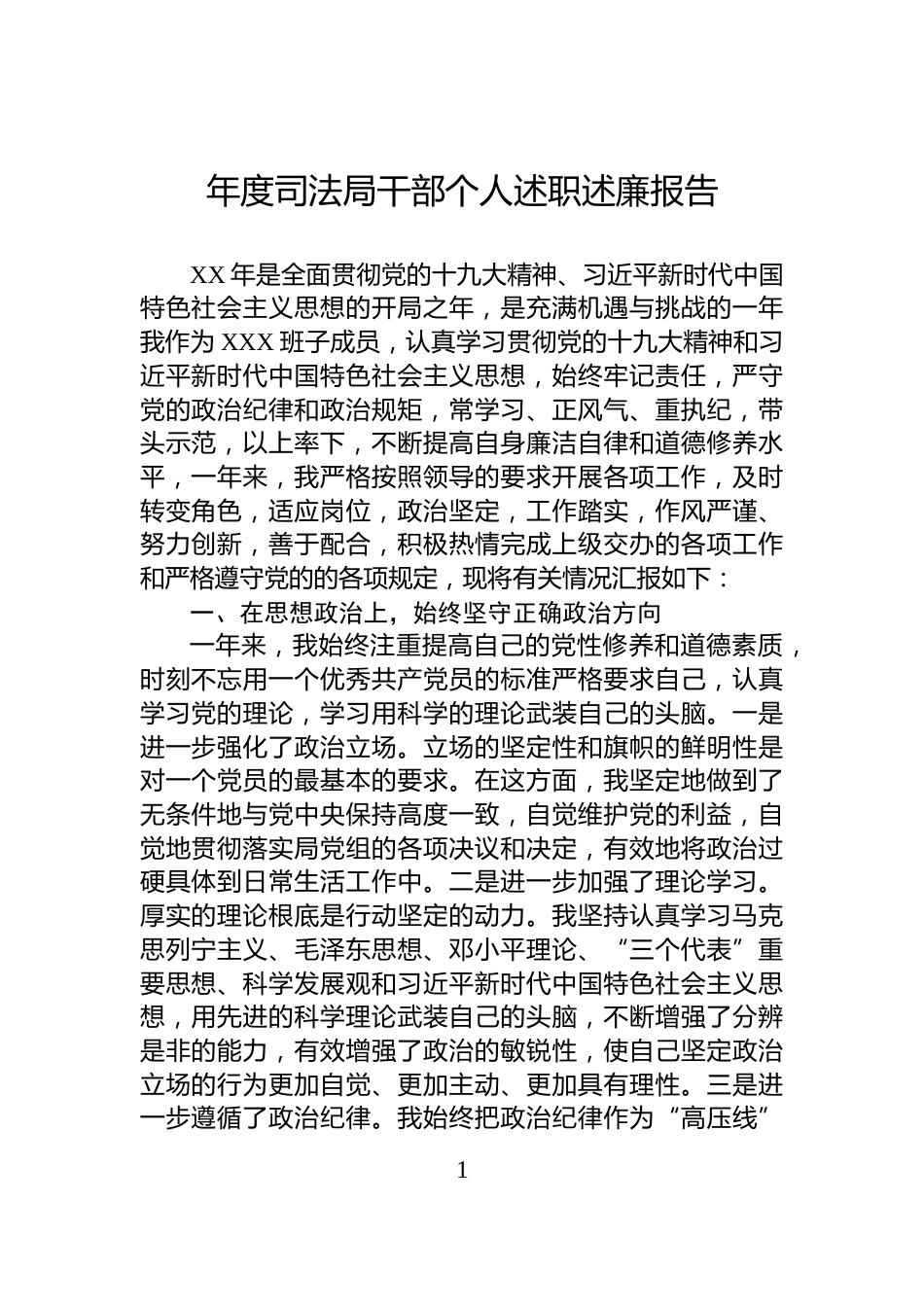 年度司法局干部个人述职述廉报告

XX 年是全面贯彻党的十九大精神、习近平新时代中国特色社会主义思想的开局之年，是充满机遇与挑战的一年我作为 XXX 班子成员，认真学习贯彻党的十九大精神和习近平新时代中国特色社会主义思想，始终牢记责任，严守党的政治纪律和政治规矩，常学习、正风气、重执纪，带头示范，以上率下，不断提高自身廉洁自律和道德修养水平，一年来，我严格按照领导的要求开展各项工作，及时转变角色，适应岗位，政治坚定，工作踏实，作风严谨、努力创新，善于配合，积极热情完成上级交办的各项工作和严格遵守党的的各项规定，现将有关情况汇报如下：

一、在思想政治上，始终坚守正确政治方向

一年来，我始终注重提高自己的党性修养和道德素质，时刻不忘用一个优秀共产党员的标准严格要求自己，认真学习党的理论，学习用科学的理论武装自己的头脑。一是进一步强化了政治立场。立场的坚定性和旗帜的鲜明性是对一个党员的最基本的要求。在这方面，我坚定地做到了无条件地与党中央保持高度一致，自觉维护党的利益，自觉地贯彻落实局党组的各项决议和决定，有效地将政治过硬具体到日常生活工作中。二是进一步加强了理论学习。厚实的理论根底是行动坚定的动力。我坚持认真学习马克思列宁主义、毛泽东思想、邓小平理论、“三个代表”重要思想、科学发展观和习近平新时代中国特色社会主义思想，用先进的科学理论武装自己的头脑，不断增强了分辨是非的能力，有效增强了政治的敏锐性，使自己坚定政治立场的行为更加自觉、更加主动、更加具有理性。三是进一步遵循了政治纪律。我始终把政治纪律作为“高压线”

1